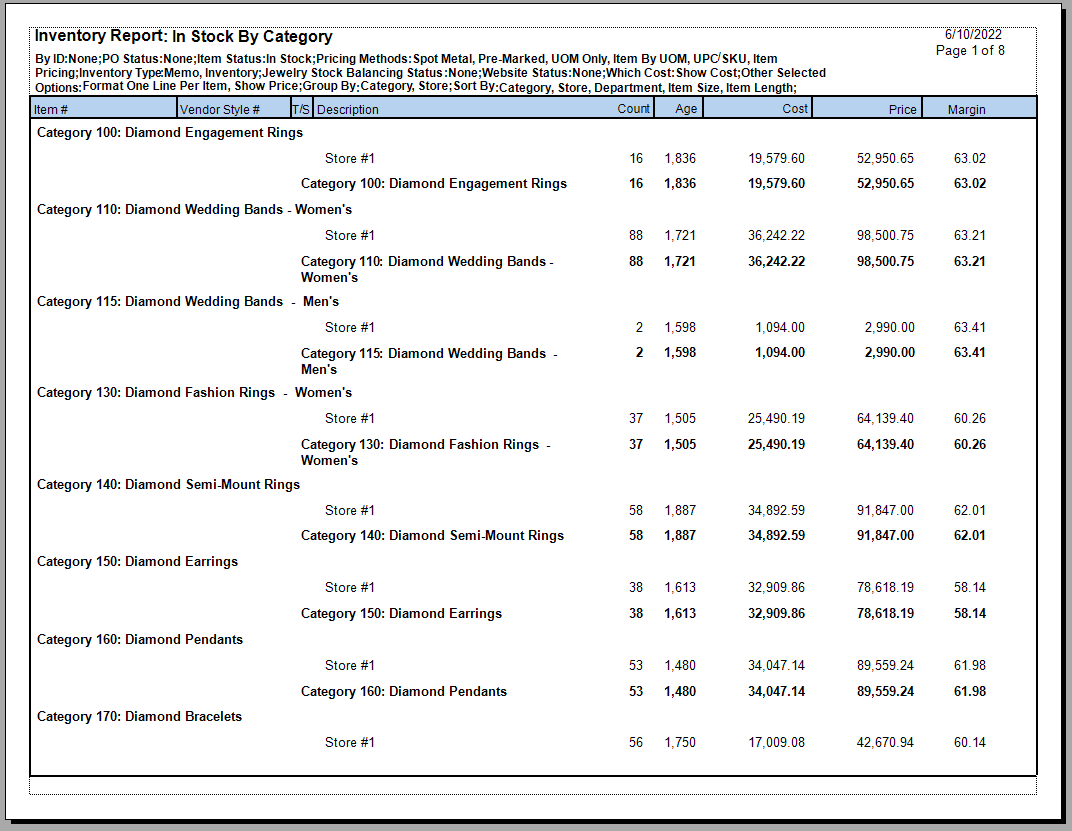 Inventory Report: In Stock By Category

6/10/2022
Page 1 of 8

By ID:None;PO Status:None;Item Status:In Stock;Pricing Methods:Spot Metal, Pre-Marked, UOM Only, Item By UOM, UPC/SKU, Item Pricing;Inventory Type:Memo, Inventory;Jewelry Stock Balancing Status:None;Website Status:None;Which Cost:Show Cost;Other Selected Options:Format One Line Per Item, Show Price;Group By:Category, Store;Sort By:Category, Store, Department, Item Size, Item Length;

| Item # | Vendor Style # | T/S | Description | Count | Age | Cost | Price | Margin |
|---|---|---|---|---|---|---|---|---|
| Category 100: Diamond Engagement Rings | | | | | | | | |
| | | | Store #1 | 16 | 1,836 | 19,579.60 | 52,950.65 | 63.02 |
| | | | Category 100: Diamond Engagement Rings | 16 | 1,836 | 19,579.60 | 52,950.65 | 63.02 |
| Category 110: Diamond Wedding Bands - Women's | | | | | | | | |
| | | | Store #1 | 88 | 1,721 | 36,242.22 | 98,500.75 | 63.21 |
| | | | Category 110: Diamond Wedding Bands - Women's | 88 | 1,721 | 36,242.22 | 98,500.75 | 63.21 |
| Category 115: Diamond Wedding Bands - Men's | | | | | | | | |
| | | | Store #1 | 2 | 1,598 | 1,094.00 | 2,990.00 | 63.41 |
| | | | Category 115: Diamond Wedding Bands - Men's | 2 | 1,598 | 1,094.00 | 2,990.00 | 63.41 |
| Category 130: Diamond Fashion Rings - Women's | | | | | | | | |
| | | | Store #1 | 37 | 1,505 | 25,490.19 | 64,139.40 | 60.26 |
| | | | Category 130: Diamond Fashion Rings - Women's | 37 | 1,505 | 25,490.19 | 64,139.40 | 60.26 |
| Category 140: Diamond Semi-Mount Rings | | | | | | | | |
| | | | Store #1 | 58 | 1,887 | 34,892.59 | 91,847.00 | 62.01 |
| | | | Category 140: Diamond Semi-Mount Rings | 58 | 1,887 | 34,892.59 | 91,847.00 | 62.01 |
| Category 150: Diamond Earrings | | | | | | | | |
| | | | Store #1 | 38 | 1,613 | 32,909.86 | 78,618.19 | 58.14 |
| | | | Category 150: Diamond Earrings | 38 | 1,613 | 32,909.86 | 78,618.19 | 58.14 |
| Category 160: Diamond Pendants | | | | | | | | |
| | | | Store #1 | 53 | 1,480 | 34,047.14 | 89,559.24 | 61.98 |
| | | | Category 160: Diamond Pendants | 53 | 1,480 | 34,047.14 | 89,559.24 | 61.98 |
| Category 170: Diamond Bracelets | | | | | | | | |
| | | | Store #1 | 56 | 1,750 | 17,009.08 | 42,670.94 | 60.14 |